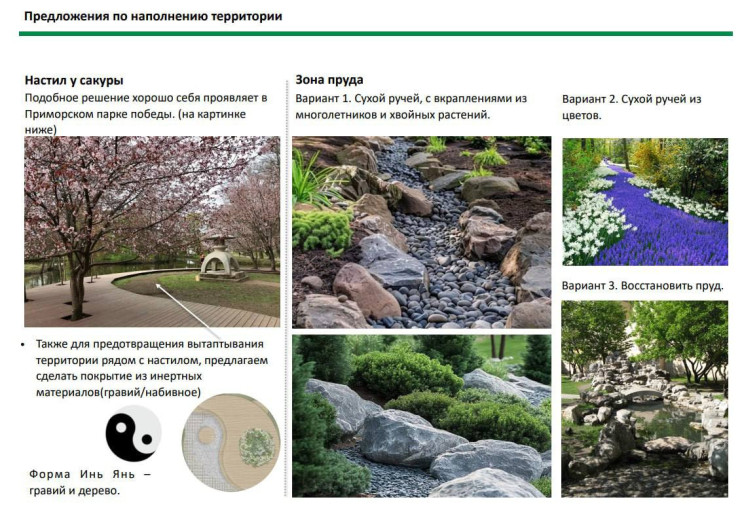 Предложения по наполнению территории

Настил у сакуры
Подобное решение хорошо себя проявляет в Приморском парке победы. (на картинке ниже)

• Также для предотвращения вытаптывания территории рядом с настилом, предлагаем сделать покрытие из инертных материалов(гравий/набивное)

Форма Инь Янь – гравий и дерево.

Зона пруда
Вариант 1. Сухой ручей, с вкраплениями из многолетников и хвойных растений.

Вариант 2. Сухой ручей из цветов.

Вариант 3. Восстановить пруд.